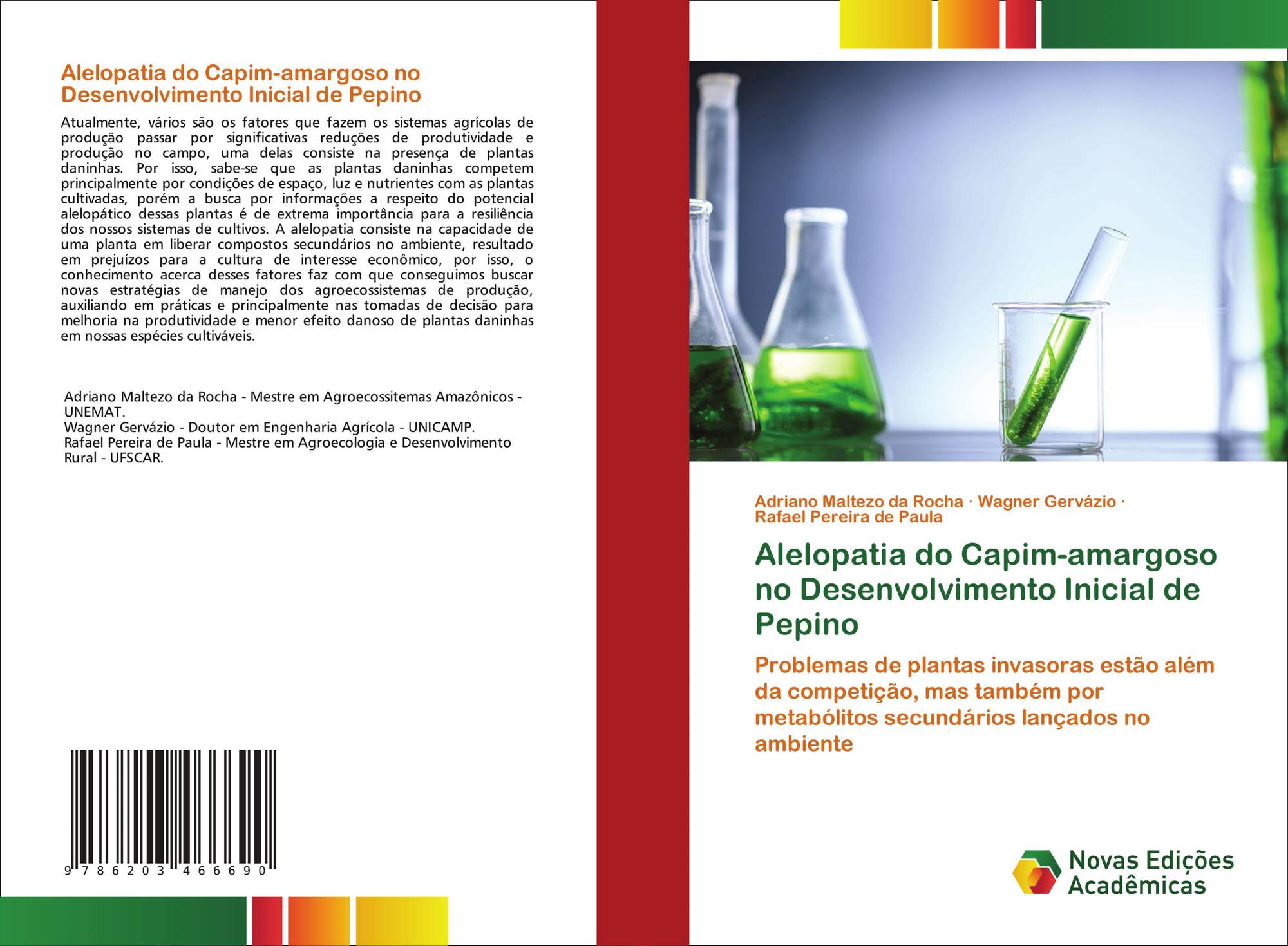 Alelopatia do Capim-amargoso no Desenvolvimento Inicial de Pepino

Atualmente, vários são os fatores que fazem os sistemas agrícolas de produção passar por significativas reduções de produtividade e produção no campo, uma delas consiste na presença de plantas daninhas. Por isso, sabe-se que as plantas daninhas competem principalmente por condições de espaço, luz e nutrientes com as plantas cultivadas, porém a busca por informações a respeito do potencial alelopático dessas plantas é de extrema importância para a resiliência dos nossos sistemas de cultivos. A alelopatia consiste na capacidade de uma planta em liberar compostos secundários no ambiente, resultado em prejuízos para a cultura de interesse econômico, por isso, o conhecimento acerca desses fatores faz com que conseguimos buscar novas estratégias de manejo dos agroecossistemas de produção, auxiliando em práticas e principalmente nas tomadas de decisão para melhoria na produtividade e menor efeito danoso de plantas daninhas em nossas espécies cultiváveis.

Adriano Maltezo da Rocha - Mestre em Agroecossitemas Amazônicos - UNEMAT.
Wagner Gervázio - Doutor em Engenharia Agrícola - UNICAMP.
Rafael Pereira de Paula - Mestre em Agroecologia e Desenvolvimento Rural - UFSCAR.

9 786203 466690

Adriano Maltezo da Rocha · Wagner Gervázio · Rafael Pereira de Paula

Alelopatia do Capim-amargoso no Desenvolvimento Inicial de Pepino

Problemas de plantas invasoras estão além da competição, mas também por metabólitos secundários lançados no ambiente

Novas Edições Acadêmicas